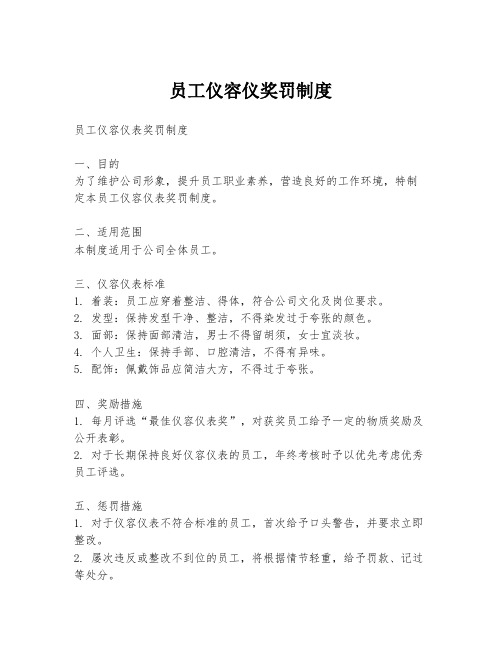 员工仪容仪奖罚制度

员工仪容仪表奖罚制度

一、目的
为了维护公司形象，提升员工职业素养，营造良好的工作环境，特制定本员工仪容仪表奖罚制度。

二、适用范围
本制度适用于公司全体员工。

三、仪容仪表标准
1. 着装：员工应穿着整洁、得体，符合公司文化及岗位要求。
2. 发型：保持发型干净、整洁，不得染发过于夸张的颜色。
3. 面部：保持面部清洁，男士不得留胡须，女士宜淡妆。
4. 个人卫生：保持手部、口腔清洁，不得有异味。
5. 配饰：佩戴饰品应简洁大方，不得过于夸张。

四、奖励措施
1. 每月评选“最佳仪容仪表奖”，对获奖员工给予一定的物质奖励及公开表彰。
2. 对于长期保持良好仪容仪表的员工，年终考核时予以优先考虑优秀员工评选。

五、惩罚措施
1. 对于仪容仪表不符合标准的员工，首次给予口头警告，并要求立即整改。
2. 屡次违反或整改不到位的员工，将根据情节轻重，给予罚款、记过等处分。